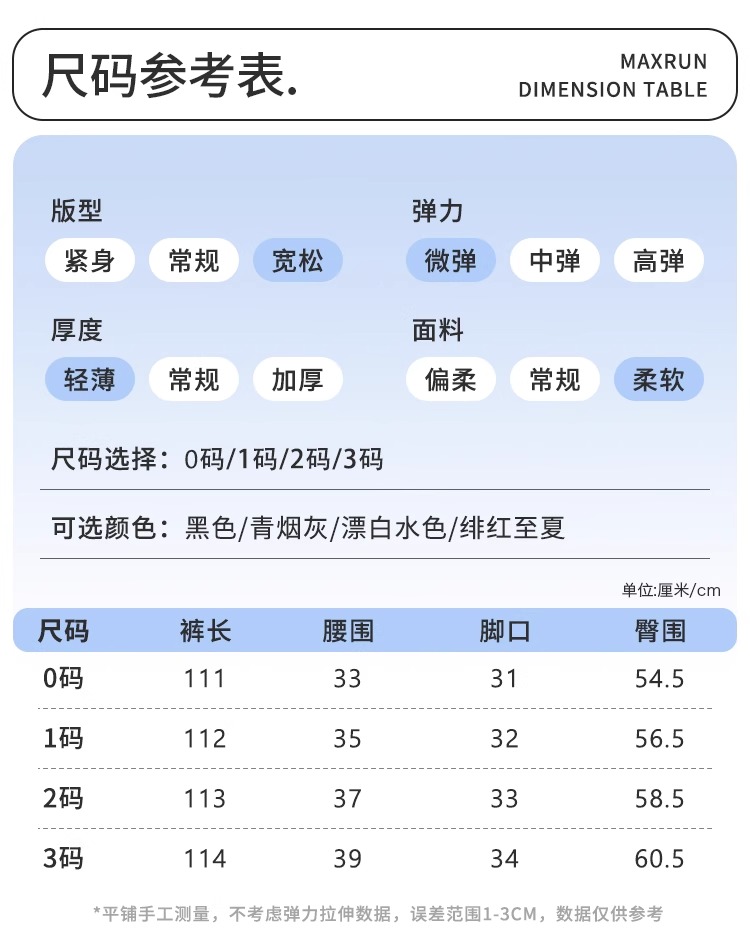 尺码参考表.

MAXRUN
DIMENSION TABLE

版型
紧身 常规 宽松

弹力
微弹 中弹 高弹

厚度
轻薄 常规 加厚

面料
偏柔 常规 柔软

尺码选择：0码/1码/2码/3码

可选颜色：黑色/青烟灰/漂白水色/绯红至夏

单位:厘米/cm

| 尺码 | 裤长 | 腰围 | 脚口 | 臀围 |
|---|---|---|---|---|
| 0码 | 111 | 33 | 31 | 54.5 |
| 1码 | 112 | 35 | 32 | 56.5 |
| 2码 | 113 | 37 | 33 | 58.5 |
| 3码 | 114 | 39 | 34 | 60.5 |

*平铺手工测量，不考虑弹力拉伸数据，误差范围1-3CM，数据仅供参考